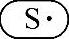 S ·